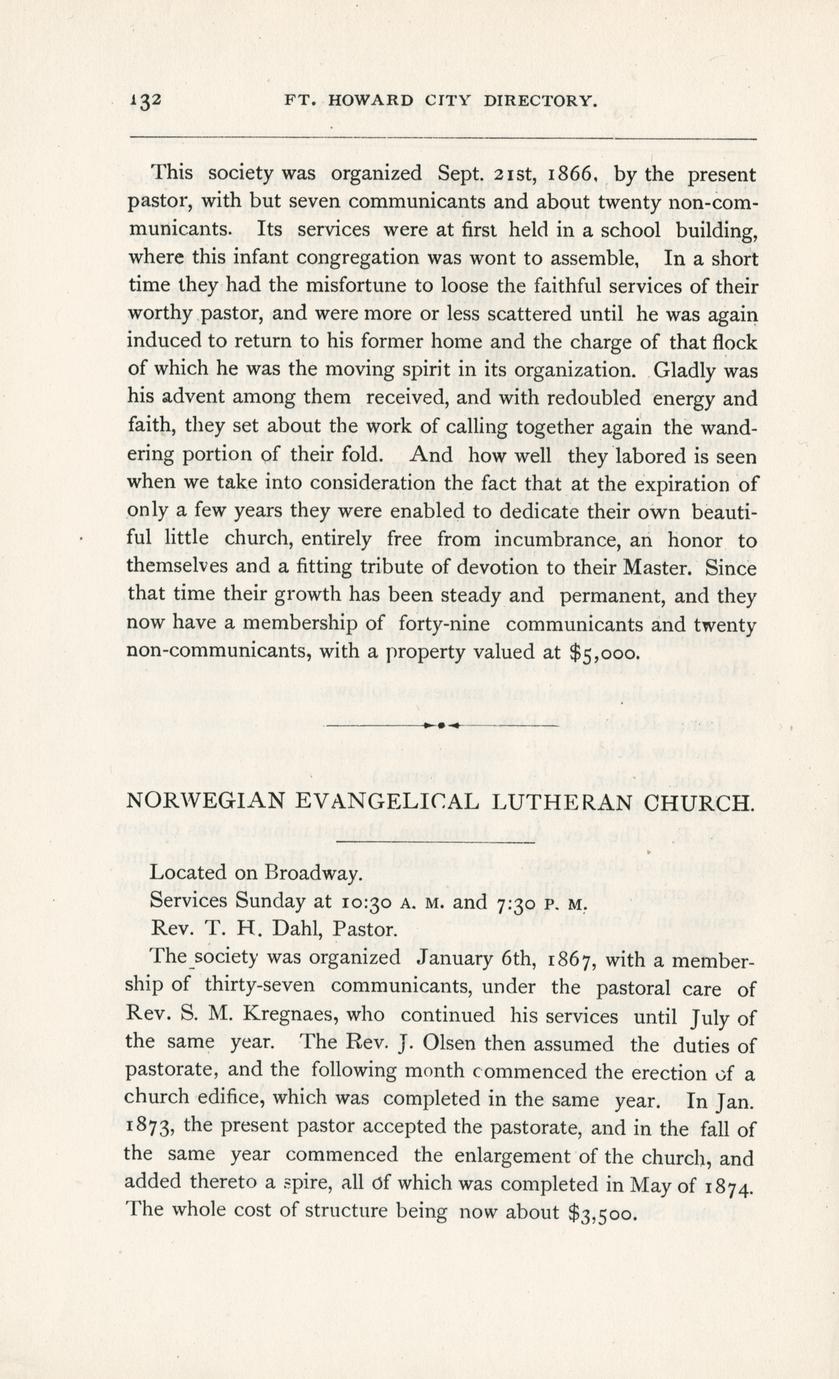 132 FT. HOWARD CITY DIRECTORY.

This society was organized Sept. 21st, 1866, by the present pastor, with but seven communicants and about twenty non-communicants. Its services were at first held in a school building, where this infant congregation was wont to assemble, In a short time they had the misfortune to loose the faithful services of their worthy pastor, and were more or less scattered until he was again induced to return to his former home and the charge of that flock of which he was the moving spirit in its organization. Gladly was his advent among them received, and with redoubled energy and faith, they set about the work of calling together again the wandering portion of their fold. And how well they labored is seen when we take into consideration the fact that at the expiration of only a few years they were enabled to dedicate their own beautiful little church, entirely free from incumbrance, an honor to themselves and a fitting tribute of devotion to their Master. Since that time their growth has been steady and permanent, and they now have a membership of forty-nine communicants and twenty non-communicants, with a property valued at $5,000.

NORWEGIAN EVANGELICAL LUTHERAN CHURCH.

Located on Broadway.
Services Sunday at 10:30 A. M. and 7:30 P. M.
Rev. T. H. Dahl, Pastor.

The society was organized January 6th, 1867, with a membership of thirty-seven communicants, under the pastoral care of Rev. S. M. Kregnaes, who continued his services until July of the same year. The Rev. J. Olsen then assumed the duties of pastorate, and the following month commenced the erection of a church edifice, which was completed in the same year. In Jan. 1873, the present pastor accepted the pastorate, and in the fall of the same year commenced the enlargement of the church, and added thereto a spire, all of which was completed in May of 1874. The whole cost of structure being now about $3,500.